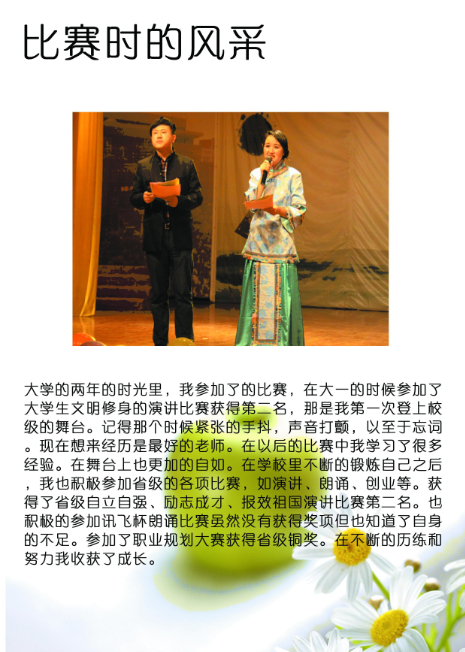 比赛时的风采

大学的两年的时光里，我参加了的比赛，在大一的时候参加了大学生文明修身的演讲比赛获得第二名，那是我第一次登上校级的舞台。记得那个时候紧张的手抖，声音打颤，以至于忘词。现在想来经历是最好的老师。在以后的比赛中我学习了很多经验。在舞台上也更加的自如。在学校里不断的锻炼自己之后，我也积极参加省级的各项比赛，如演讲、朗诵、创业等。获得了省级自立自强、励志成才、报效祖国演讲比赛第二名。也积极的参加讯飞杯朗诵比赛虽然没有获得奖项但也知道了自身的不足。参加了职业规划大赛获得省级铜奖。在不断的历练和努力我收获了成长。